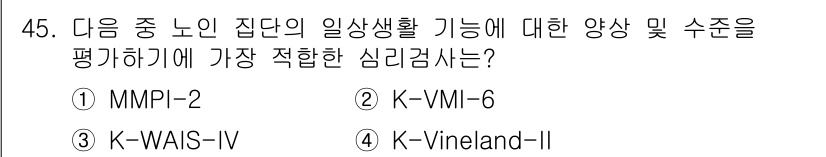 45. 다음 중 노인 집단의 일상생활 기능에 대한 양상 및 수준을 평가하기에 가장 적합한 심리검사는?

① MMPI-2
② K-VMI-6
③ K-WAIS-IV
④ K-Vineland-II